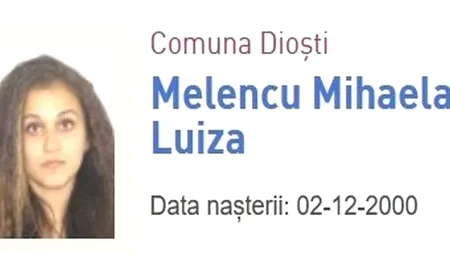 Comuna Dioști

Melencu Mihaela Luiza

Data nașterii: 02-12-2000